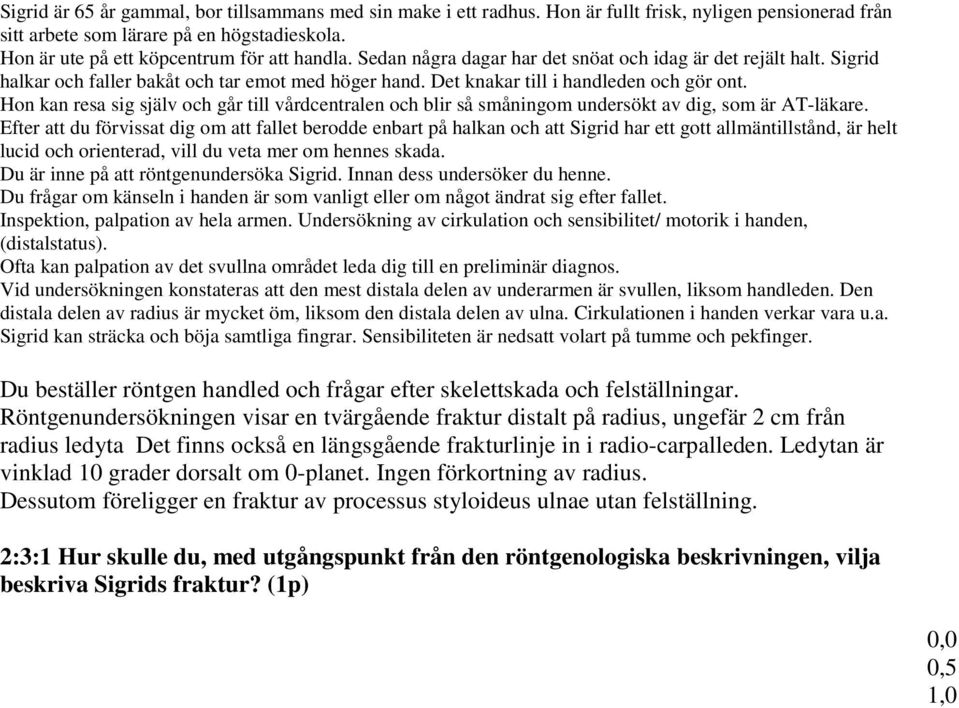 Sigrid är 65 år gammal, bor tillsammans med sin make i ett radhus. Hon är fullt frisk, nyligen pensionerad från sitt arbete som lärare på en högstadieskola.
Hon är ute på ett köpcentrum för att handla. Sedan några dagar har det snöat och idag är det rejält halt. Sigrid halkar och faller bakåt och tar emot med höger hand. Det knakar till i handleden och gör ont.
Hon kan resa sig själv och går till vårdcentralen och blir så småningom undersökt av dig, som är AT-läkare.
Efter att du förvissat dig om att fallet berodde enbart på halkan och att Sigrid har ett gott allmäntillstånd, är helt lucid och orienterad, vill du veta mer om hennes skada.
Du är inne på att röntgenundersöka Sigrid. Innan dess undersöker du henne.
Du frågar om känseln i handen är som vanligt eller om något ändrat sig efter fallet.
Inspektion, palpation av hela armen. Undersökning av cirkulation och sensibilitet/ motorik i handen, (distalstatus).
Ofta kan palpation av det svullna området leda dig till en preliminär diagnos.
Vid undersökningen konstateras att den mest distala delen av underarmen är svullen, liksom handleden. Den distala delen av radius är mycket öm, liksom den distala delen av ulna. Cirkulationen i handen verkar vara u.a. Sigrid kan sträcka och böja samtliga fingrar. Sensibiliteten är nedsatt volart på tumme och pekfinger.

Du beställer röntgen handled och frågar efter skelettskada och felställningar. Röntgenundersökningen visar en tvärgående fraktur distalt på radius, ungefär 2 cm från radius ledyta Det finns också en längsgående frakturlinje in i radio-carpalleden. Ledytan är vinklad 10 grader dorsalt om 0-planet. Ingen förkortning av radius.
Dessutom föreligger en fraktur av processus styloideus ulnae utan felställning.

2:3:1 Hur skulle du, med utgångspunkt från den röntgenologiska beskrivningen, vilja beskriva Sigrids fraktur? (1p)

0,0
0,5
1,0